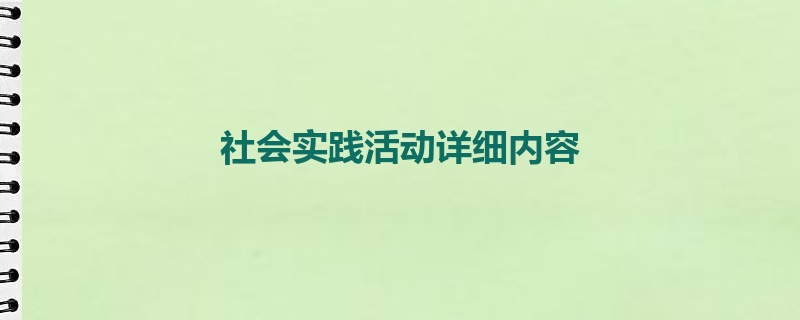 社会实践活动详细内容